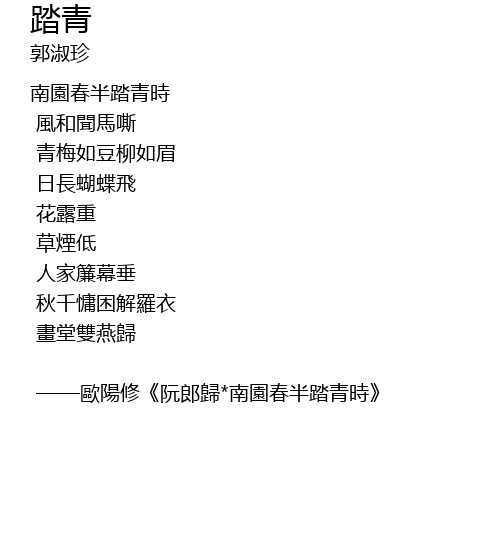 踏青
郭淑珍

南園春半踏青時
風和聞馬嘶
青梅如豆柳如眉
日長蝴蝶飛
花露重
草煙低
人家簾幕垂
秋千慵困解羅衣
畫堂雙燕歸

——歐陽修《阮郎歸*南園春半踏青時》